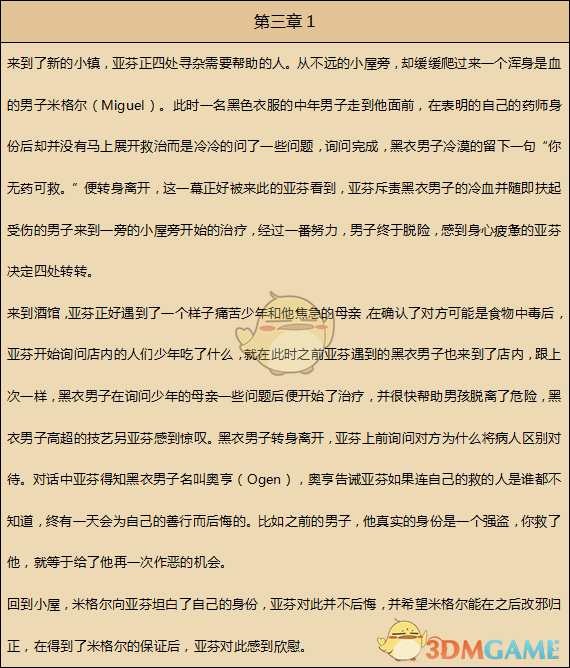 第三章 1

来到了新的小镇，亚芬正四处寻杂需要帮助的人。从不远的小屋旁，却缓缓爬过来一个浑身是血的男子米格尔（Miguel）。此时一名黑色衣服的中年男子走到他面前，在表明的自己的药师身份后却并没有马上展开救治而是冷冷的问了一些问题，询问完成，黑衣男子冷漠的留下一句“你无药可救。”便转身离开，这一幕正好被来此的亚芬看到，亚芬斥责黑衣男子的冷血并随即扶起受伤的男子来到一旁的小屋旁开始的治疗，经过一番努力，男子终于脱险，感到身心疲惫的亚芬决定四处转转。

来到酒馆，亚芬正好遇到了一个样子痛苦少年和他焦急的母亲，在确认了对方可能是食物中毒后，亚芬开始询问店内的人们少年吃了什么，就在此时之前亚芬遇到的黑衣男子也来到了店内，跟上次一样，黑衣男子在询问少年的母亲一些问题后便开始了治疗，并很快帮助男孩脱离了危险，黑衣男子高超的技艺另亚芬感到惊叹。黑衣男子转身离开，亚芬上前询问对方为什么将病人区别对待。对话中亚芬得知黑衣男子名叫奥亨（Ogen），奥亨告诫亚芬如果连自己的救的人是谁都不知道，终有一天会为自己的善行而后悔的。比如之前的男子，他真实的身份是一个强盗，你救了他，就等于给了他再一次作恶的机会。

回到小屋，米格尔向亚芬坦白了自己的身份，亚芬对此并不后悔，并希望米格尔能在之后改邪归正，在得到了米格尔的保证后，亚芬对此感到欣慰。

3DMGAME